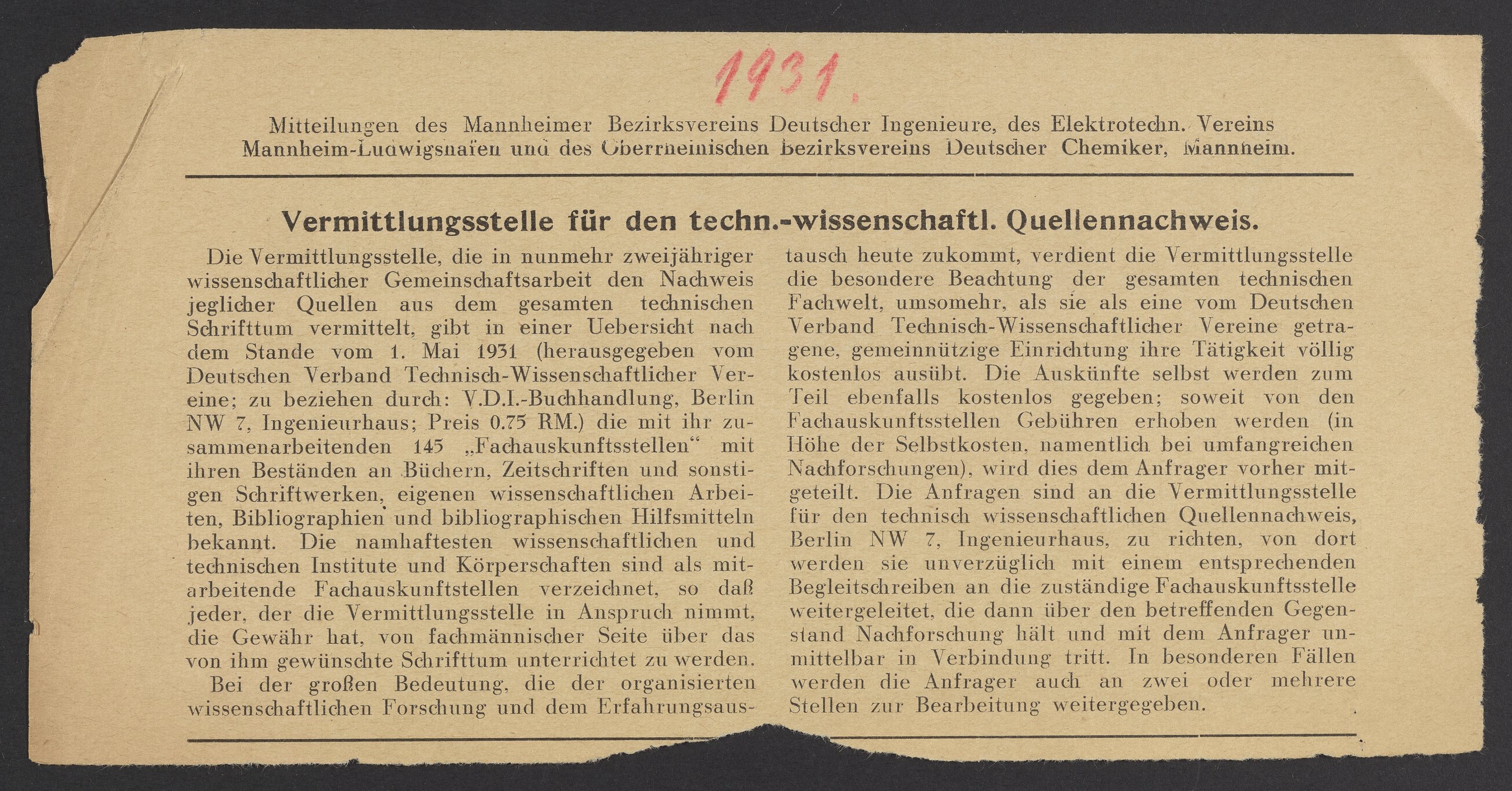 1931.

Mitteilungen des Mannheimer Bezirksvereins Deutscher Ingenieure, des Elektrotechn. Vereins Mannheim-Ludwigshafen und des Oberrheinischen Bezirksvereins Deutscher Chemiker, Mannheim.

Vermittlungsstelle für den techn.-wissenschaftl. Quellennachweis.

Die Vermittlungsstelle, die in nunmehr zweijähriger wissenschaftlicher Gemeinschaftsarbeit den Nachweis jeglicher Quellen aus dem gesamten technischen Schrifttum vermittelt, gibt in einer Uebersicht nach dem Stande vom 1. Mai 1931 (herausgegeben vom Deutschen Verband Technisch-Wissenschaftlicher Vereine; zu beziehen durch: V.D.I.-Buchhandlung, Berlin NW 7, Ingenieurhaus; Preis 0.75 RM.) die mit ihr zusammenarbeitenden 145 „Fachauskunftsstellen“ mit ihren Beständen an Büchern, Zeitschriften und sonstigen Schriftwerken, eigenen wissenschaftlichen Arbeiten, Bibliographien und bibliographischen Hilfsmitteln bekannt. Die namhaftesten wissenschaftlichen und technischen Institute und Körperschaften sind als mitarbeitende Fachauskunftstellen verzeichnet, so daß jeder, der die Vermittlungsstelle in Anspruch nimmt, die Gewähr hat, von fachmännischer Seite über das von ihm gewünschte Schrifttum unterrichtet zu werden.

Bei der großen Bedeutung, die der organisierten wissenschaftlichen Forschung und dem Erfahrungsaustausch heute zukommt, verdient die Vermittlungsstelle die besondere Beachtung der gesamten technischen Fachwelt, umsomehr, als sie als eine vom Deutschen Verband Technisch-Wissenschaftlicher Vereine getragene, gemeinnützige Einrichtung ihre Tätigkeit völlig kostenlos ausübt. Die Auskünfte selbst werden zum Teil ebenfalls kostenlos gegeben; soweit von den Fachauskunftsstellen Gebühren erhoben werden (in Höhe der Selbstkosten, namentlich bei umfangreichen Nachforschungen), wird dies dem Anfrager vorher mitgeteilt. Die Anfragen sind an die Vermittlungsstelle für den technisch wissenschaftlichen Quellennachweis, Berlin NW 7, Ingenieurhaus, zu richten, von dort werden sie unverzüglich mit einem entsprechenden Begleitschreiben an die zuständige Fachauskunftsstelle weitergeleitet, die dann über den betreffenden Gegenstand Nachforschung hält und mit dem Anfrager unmittelbar in Verbindung tritt. In besonderen Fällen werden die Anfrager auch an zwei oder mehrere Stellen zur Bearbeitung weitergegeben.